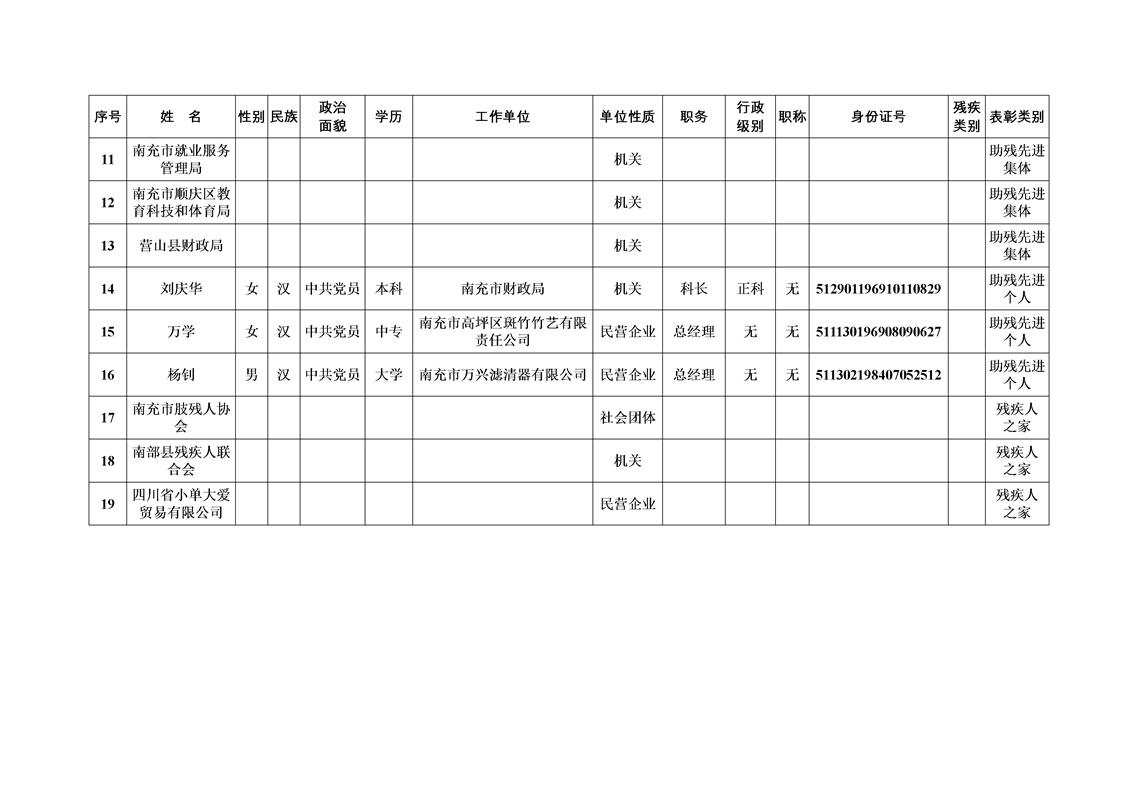 | 序号 | 姓　名 | 性别 | 民族 | 政治面貌 | 学历 | 工作单位 | 单位性质 | 职务 | 行政级别 | 职称 | 身份证号 | 残疾类别 | 表彰类别 |
|---|---|---|---|---|---|---|---|---|---|---|---|---|---|
| 11 | 南充市就业服务管理局 | | | | | | 机关 | | | | | | 助残先进集体 |
| 12 | 南充市顺庆区教育科技和体育局 | | | | | | 机关 | | | | | | 助残先进集体 |
| 13 | 营山县财政局 | | | | | | 机关 | | | | | | 助残先进集体 |
| 14 | 刘庆华 | 女 | 汉 | 中共党员 | 本科 | 南充市财政局 | 机关 | 科长 | 正科 | 无 | 512901196910110829 | | 助残先进个人 |
| 15 | 万学 | 女 | 汉 | 中共党员 | 中专 | 南充市高坪区斑竹竹艺有限责任公司 | 民营企业 | 总经理 | 无 | 无 | 511130196908090627 | | 助残先进个人 |
| 16 | 杨钊 | 男 | 汉 | 中共党员 | 大学 | 南充市万兴滤清器有限公司 | 民营企业 | 总经理 | 无 | 无 | 511302198407052512 | | 助残先进个人 |
| 17 | 南充市肢残人协会 | | | | | | 社会团体 | | | | | | 残疾人之家 |
| 18 | 南部县残疾人联合会 | | | | | | 机关 | | | | | | 残疾人之家 |
| 19 | 四川省小单大爱贸易有限公司 | | | | | | 民营企业 | | | | | | 残疾人之家 |